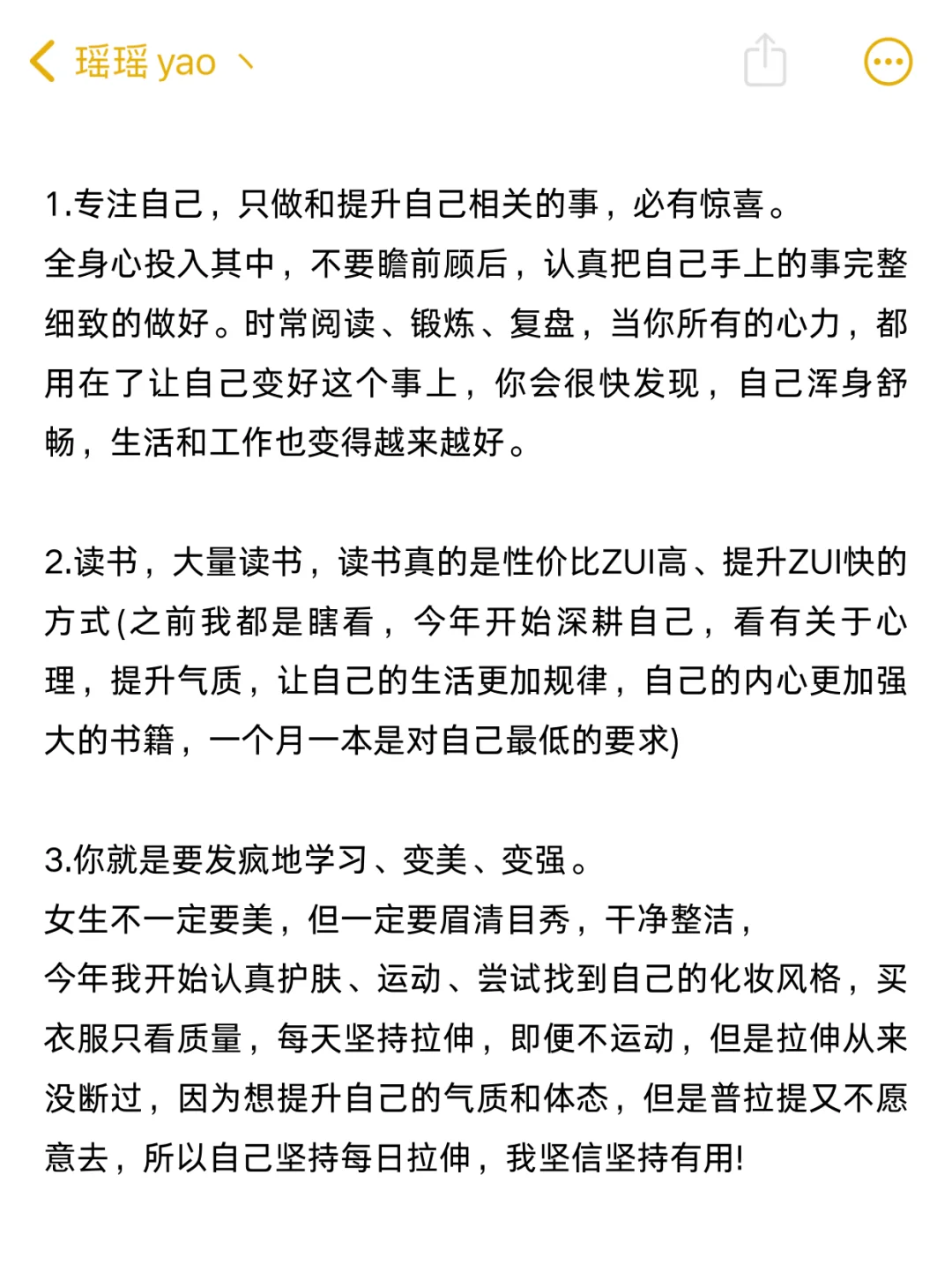 瑶瑶 yao 丶

1.专注自己，只做和提升自己相关的事，必有惊喜。
全身心投入其中，不要瞻前顾后，认真把自己手上的事完整细致的做好。时常阅读、锻炼、复盘，当你所有的心力，都用在了让自己变好这个事上，你会很快发现，自己浑身舒畅，生活和工作也变得越来越好。

2.读书，大量读书，读书真的是性价比ZUI高、提升ZUI快的方式(之前我都是瞎看，今年开始深耕自己，看有关于心理，提升气质，让自己的生活更加规律，自己的内心更加强大的书籍，一个月一本是对自己最低的要求)

3.你就是要发疯地学习、变美、变强。
女生不一定要美，但一定要眉清目秀，干净整洁，
今年我开始认真护肤、运动、尝试找到自己的化妆风格，买衣服只看质量，每天坚持拉伸，即便不运动，但是拉伸从来没断过，因为想提升自己的气质和体态，但是普拉提又不愿意去，所以自己坚持每日拉伸，我坚信坚持有用!